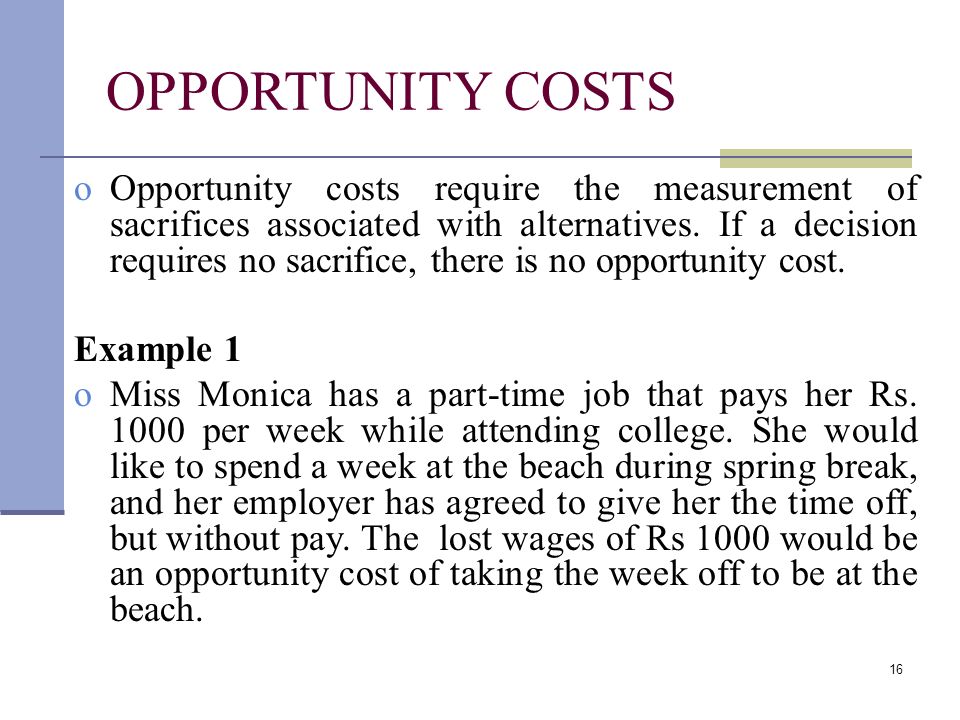 OPPORTUNITY COSTS

o Opportunity costs require the measurement of sacrifices associated with alternatives. If a decision requires no sacrifice, there is no opportunity cost.

Example 1

o Miss Monica has a part-time job that pays her Rs. 1000 per week while attending college. She would like to spend a week at the beach during spring break, and her employer has agreed to give her the time off, but without pay. The lost wages of Rs 1000 would be an opportunity cost of taking the week off to be at the beach.

16